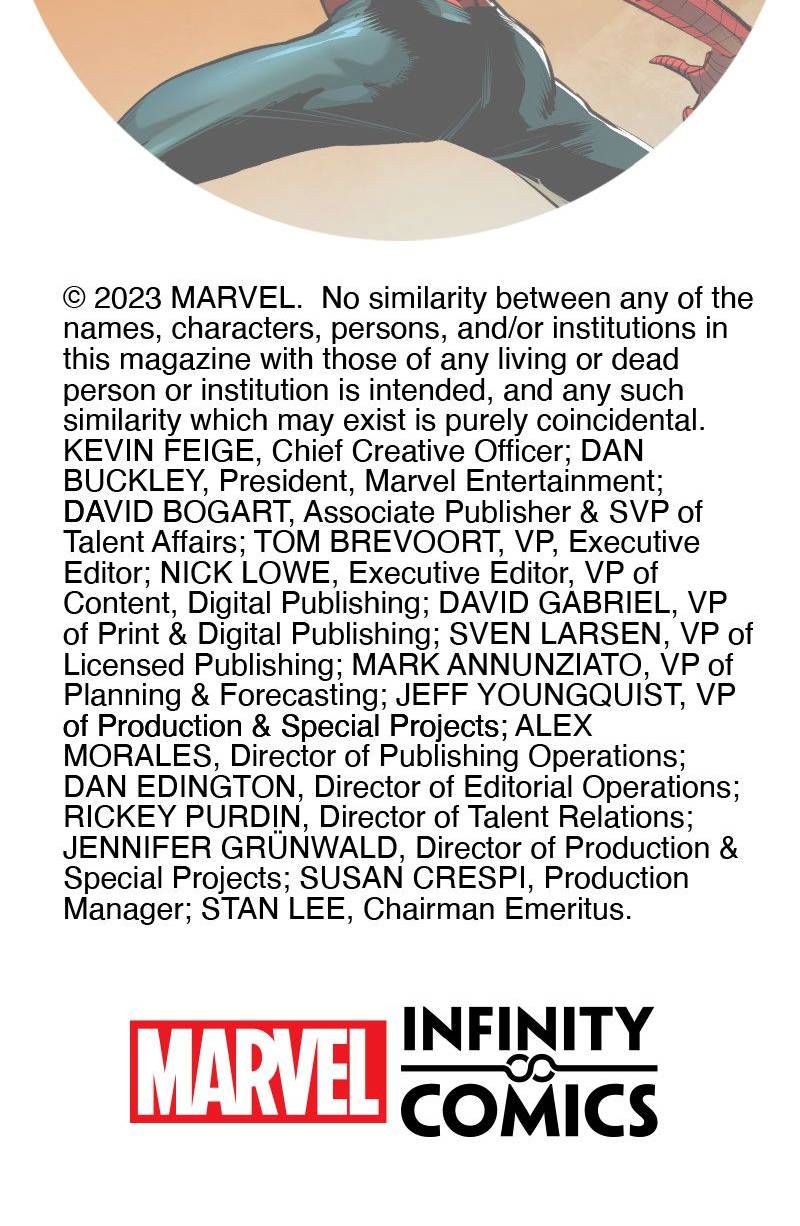 © 2023 MARVEL. No similarity between any of the names, characters, persons, and/or institutions in this magazine with those of any living or dead person or institution is intended, and any such similarity which may exist is purely coincidental. KEVIN FEIGE, Chief Creative Officer; DAN BUCKLEY, President, Marvel Entertainment; DAVID BOGART, Associate Publisher & SVP of Talent Affairs; TOM BREVOORT, VP, Executive Editor; NICK LOWE, Executive Editor, VP of Content, Digital Publishing; DAVID GABRIEL, VP of Print & Digital Publishing; SVEN LARSEN, VP of Licensed Publishing; MARK ANNUNZIATO, VP of Planning & Forecasting; JEFF YOUNGQUIST, VP of Production & Special Projects; ALEX MORALES, Director of Publishing Operations; DAN EDINGTON, Director of Editorial Operations; RICKEY PURDIN, Director of Talent Relations; JENNIFER GRÜNWALD, Director of Production & Special Projects; SUSAN CRESPI, Production Manager; STAN LEE, Chairman Emeritus.

MARVEL

INFINITY
COMICS